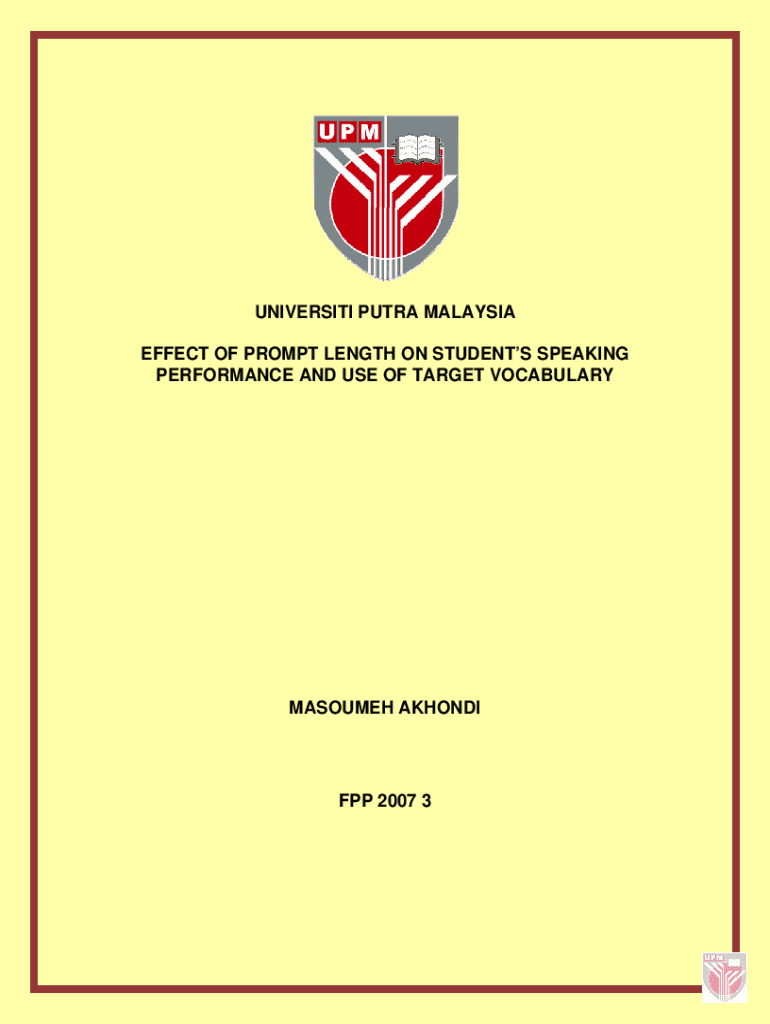 UPM

UNIVERSITI PUTRA MALAYSIA

EFFECT OF PROMPT LENGTH ON STUDENT'S SPEAKING PERFORMANCE AND USE OF TARGET VOCABULARY

MASOUMEH AKHONDI

FPP 2007 3